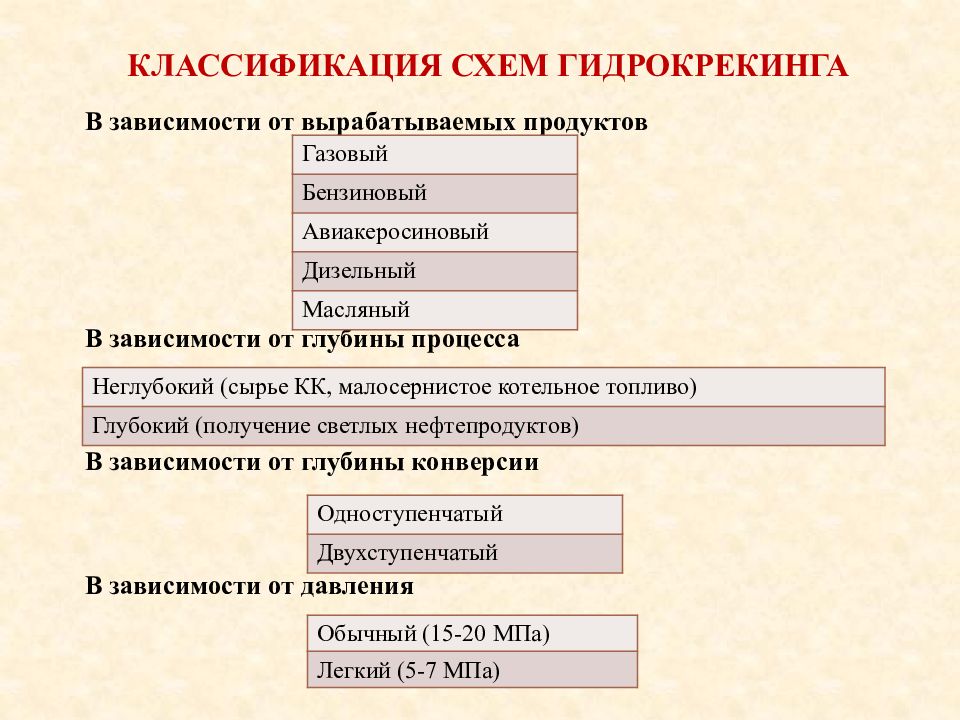 КЛАССИФИКАЦИЯ СХЕМ ГИДРОКРЕКИНГА

В зависимости от вырабатываемых продуктов

| Газовый |
|---|
| Бензиновый |
| Авиакеросиновый |
| Дизельный |
| Масляный |

В зависимости от глубины процесса

| Неглубокий (сырье КК, малосернистое котельное топливо) |
|---|
| Глубокий (получение светлых нефтепродуктов) |

В зависимости от глубины конверсии

| Одноступенчатый |
|---|
| Двухступенчатый |

В зависимости от давления

| Обычный (15-20 МПа) |
|---|
| Легкий (5-7 МПа) |